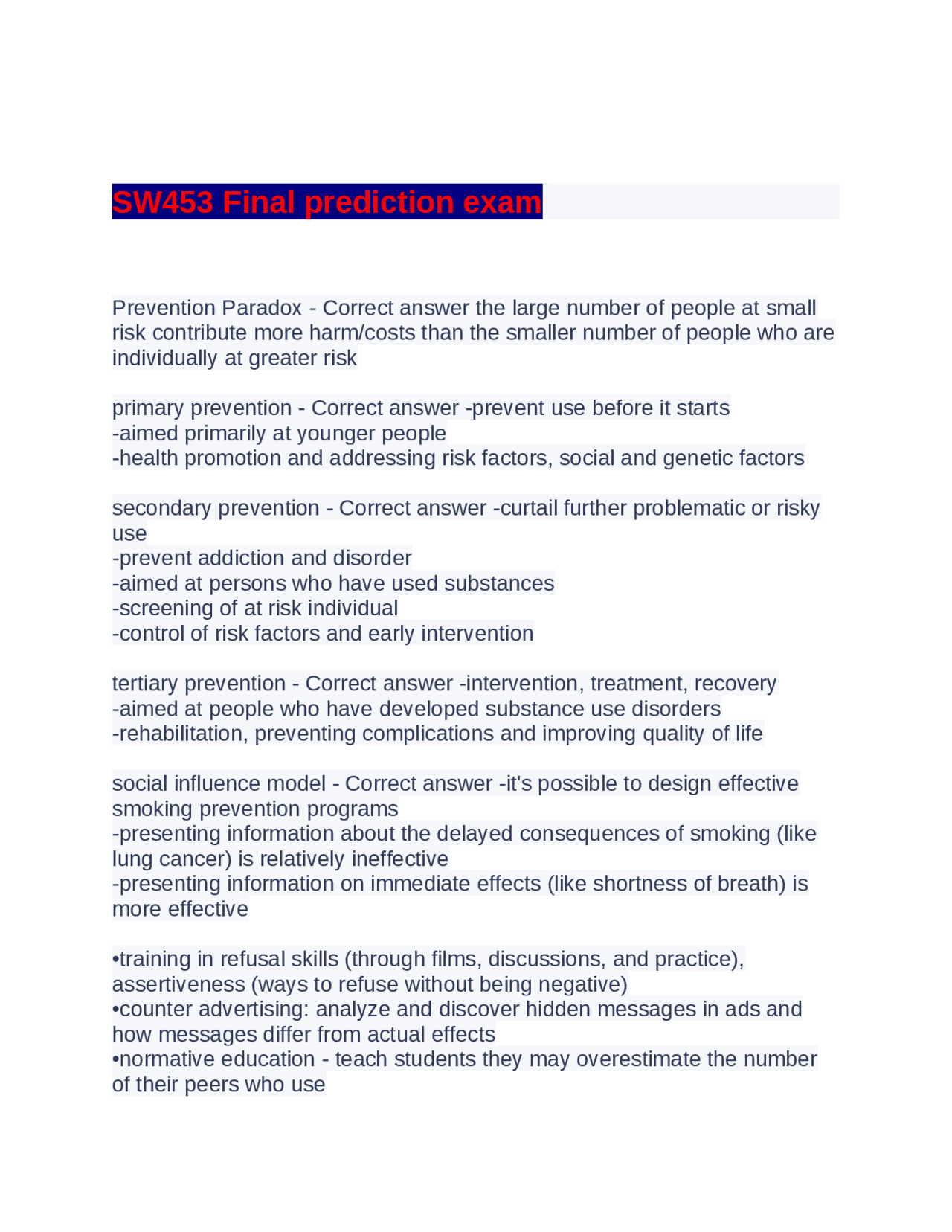 SW453 Final prediction exam

Prevention Paradox - Correct answer the large number of people at small risk contribute more harm/costs than the smaller number of people who are individually at greater risk

primary prevention - Correct answer -prevent use before it starts
-aimed primarily at younger people
-health promotion and addressing risk factors, social and genetic factors

secondary prevention - Correct answer -curtail further problematic or risky use
-prevent addiction and disorder
-aimed at persons who have used substances
-screening of at risk individual
-control of risk factors and early intervention

tertiary prevention - Correct answer -intervention, treatment, recovery
-aimed at people who have developed substance use disorders
-rehabilitation, preventing complications and improving quality of life

social influence model - Correct answer -it's possible to design effective smoking prevention programs
-presenting information about the delayed consequences of smoking (like lung cancer) is relatively ineffective
-presenting information on immediate effects (like shortness of breath) is more effective

•training in refusal skills (through films, discussions, and practice), assertiveness (ways to refuse without being negative)
•counter advertising: analyze and discover hidden messages in ads and how messages differ from actual effects
•normative education - teach students they may overestimate the number of their peers who use